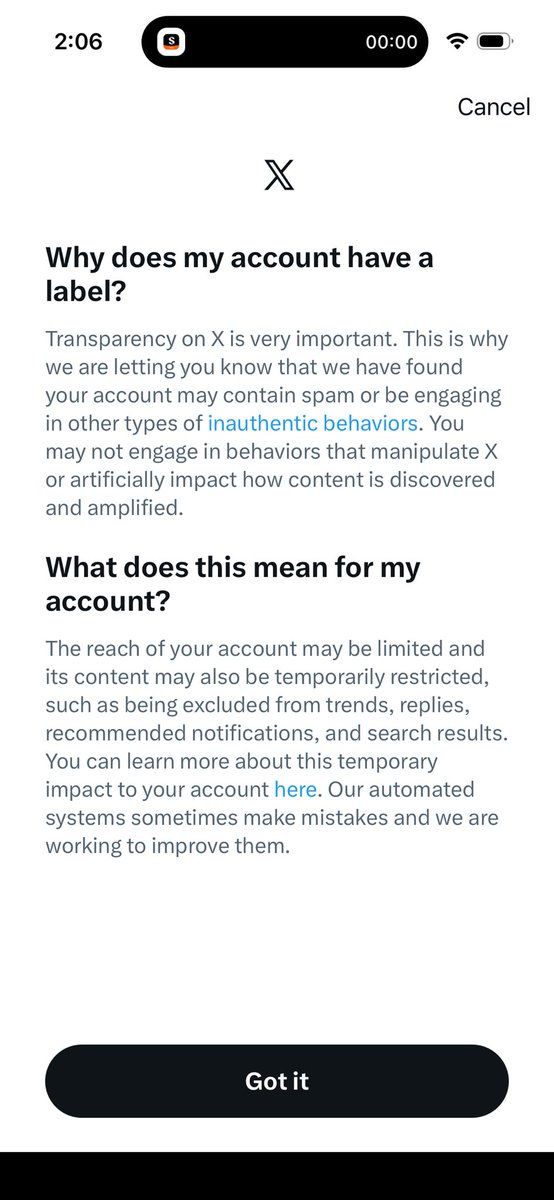 2:06

00:00

Cancel

𝕏

Why does my account have a label?

Transparency on X is very important. This is why we are letting you know that we have found your account may contain spam or be engaging in other types of inauthentic behaviors. You may not engage in behaviors that manipulate X or artificially impact how content is discovered and amplified.

What does this mean for my account?

The reach of your account may be limited and its content may also be temporarily restricted, such as being excluded from trends, replies, recommended notifications, and search results. You can learn more about this temporary impact to your account here. Our automated systems sometimes make mistakes and we are working to improve them.

Got it